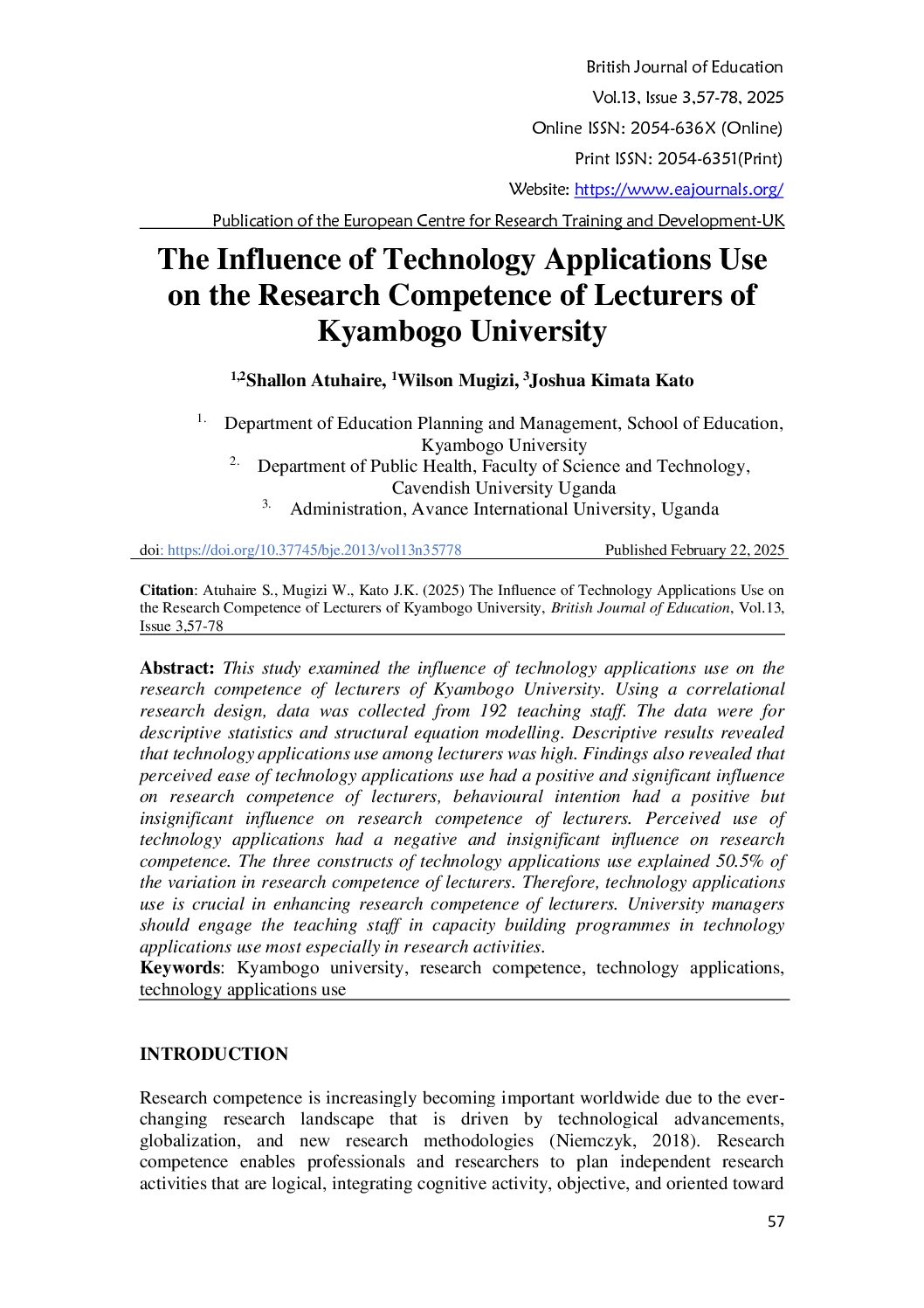 British Journal of Education
Vol.13, Issue 3,57-78, 2025
Online ISSN: 2054-636X (Online)
Print ISSN: 2054-6351(Print)
Website: https://www.eajournals.org/
Publication of the European Centre for Research Training and Development-UK

The Influence of Technology Applications Use on the Research Competence of Lecturers of Kyambogo University

$^{1,2}$Shallon Atuhaire, $^{1}$Wilson Mugizi, $^{3}$Joshua Kimata Kato

1. Department of Education Planning and Management, School of Education, Kyambogo University
2. Department of Public Health, Faculty of Science and Technology, Cavendish University Uganda
3. Administration, Avance International University, Uganda

doi: https://doi.org/10.37745/bje.2013/vol13n35778 Published February 22, 2025

Citation: Atuhaire S., Mugizi W., Kato J.K. (2025) The Influence of Technology Applications Use on the Research Competence of Lecturers of Kyambogo University, British Journal of Education, Vol.13, Issue 3,57-78

Abstract: This study examined the influence of technology applications use on the research competence of lecturers of Kyambogo University. Using a correlational research design, data was collected from 192 teaching staff. The data were for descriptive statistics and structural equation modelling. Descriptive results revealed that technology applications use among lecturers was high. Findings also revealed that perceived ease of technology applications use had a positive and significant influence on research competence of lecturers, behavioural intention had a positive but insignificant influence on research competence of lecturers. Perceived use of technology applications had a negative and insignificant influence on research competence. The three constructs of technology applications use explained 50.5% of the variation in research competence of lecturers. Therefore, technology applications use is crucial in enhancing research competence of lecturers. University managers should engage the teaching staff in capacity building programmes in technology applications use most especially in research activities.
Keywords: Kyambogo university, research competence, technology applications, technology applications use

INTRODUCTION

Research competence is increasingly becoming important worldwide due to the ever-changing research landscape that is driven by technological advancements, globalization, and new research methodologies (Niemczyk, 2018). Research competence enables professionals and researchers to plan independent research activities that are logical, integrating cognitive activity, objective, and oriented toward

57